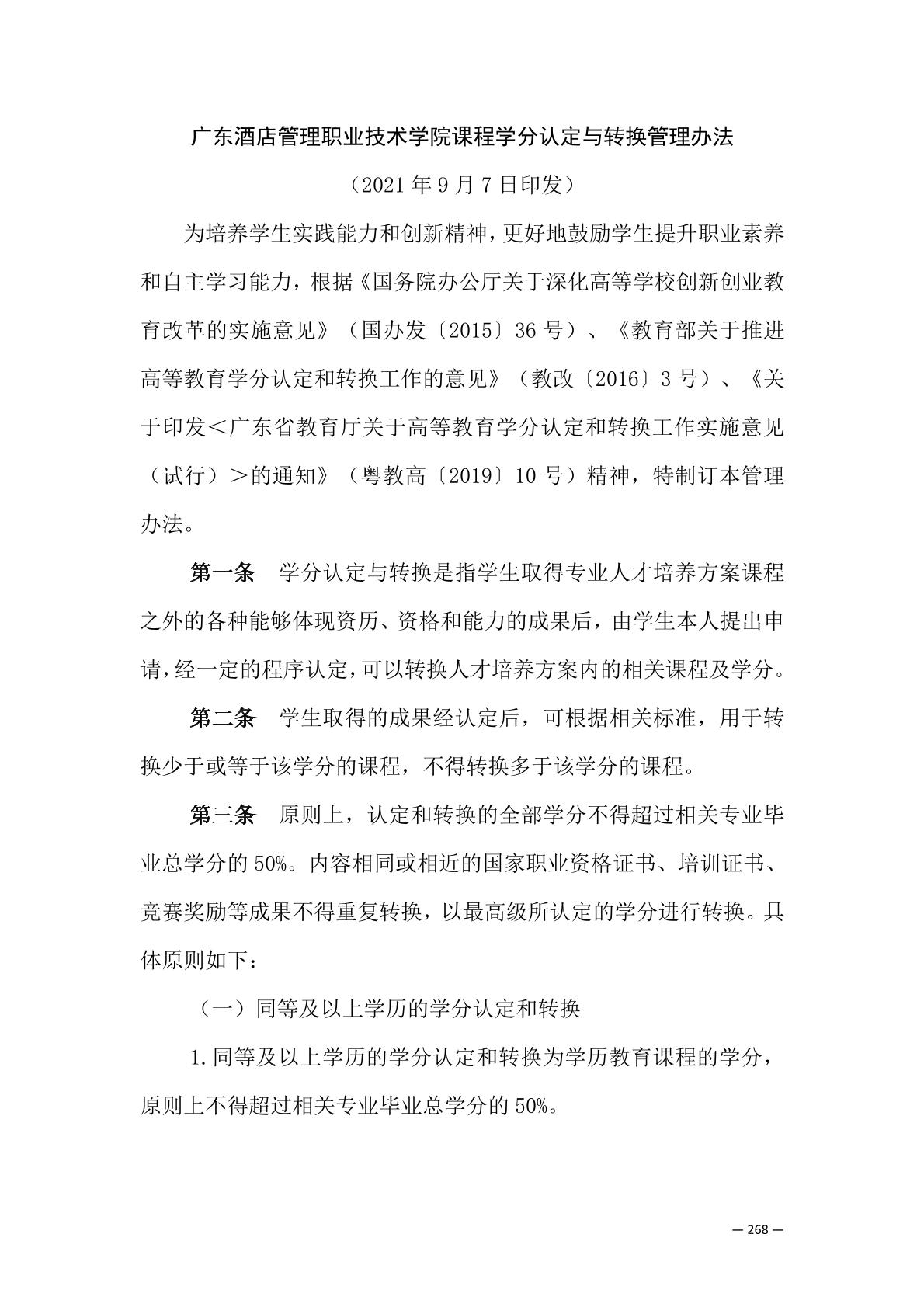 广东酒店管理职业技术学院课程学分认定与转换管理办法

（2021 年 9 月 7 日印发）

为培养学生实践能力和创新精神，更好地鼓励学生提升职业素养和自主学习能力，根据《国务院办公厅关于深化高等学校创新创业教育改革的实施意见》（国办发〔2015〕36 号）、《教育部关于推进高等教育学分认定和转换工作的意见》（教改〔2016〕3 号）、《关于印发＜广东省教育厅关于高等教育学分认定和转换工作实施意见（试行）＞的通知》（粤教高〔2019〕10 号）精神，特制订本管理办法。

第一条　学分认定与转换是指学生取得专业人才培养方案课程之外的各种能够体现资历、资格和能力的成果后，由学生本人提出申请，经一定的程序认定，可以转换人才培养方案内的相关课程及学分。

第二条　学生取得的成果经认定后，可根据相关标准，用于转换少于或等于该学分的课程，不得转换多于该学分的课程。

第三条　原则上，认定和转换的全部学分不得超过相关专业毕业总学分的 50%。内容相同或相近的国家职业资格证书、培训证书、竞赛奖励等成果不得重复转换，以最高级所认定的学分进行转换。具体原则如下：

（一）同等及以上学历的学分认定和转换

1.同等及以上学历的学分认定和转换为学历教育课程的学分，原则上不得超过相关专业毕业总学分的 50%。

— 268 —